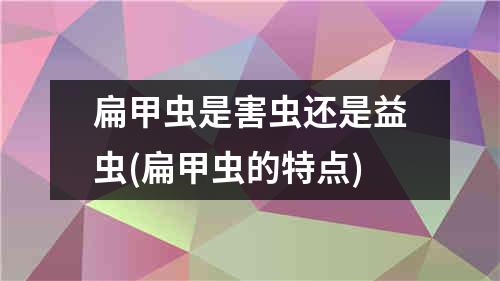 扁甲虫是害虫还是益虫(扁甲虫的特点)